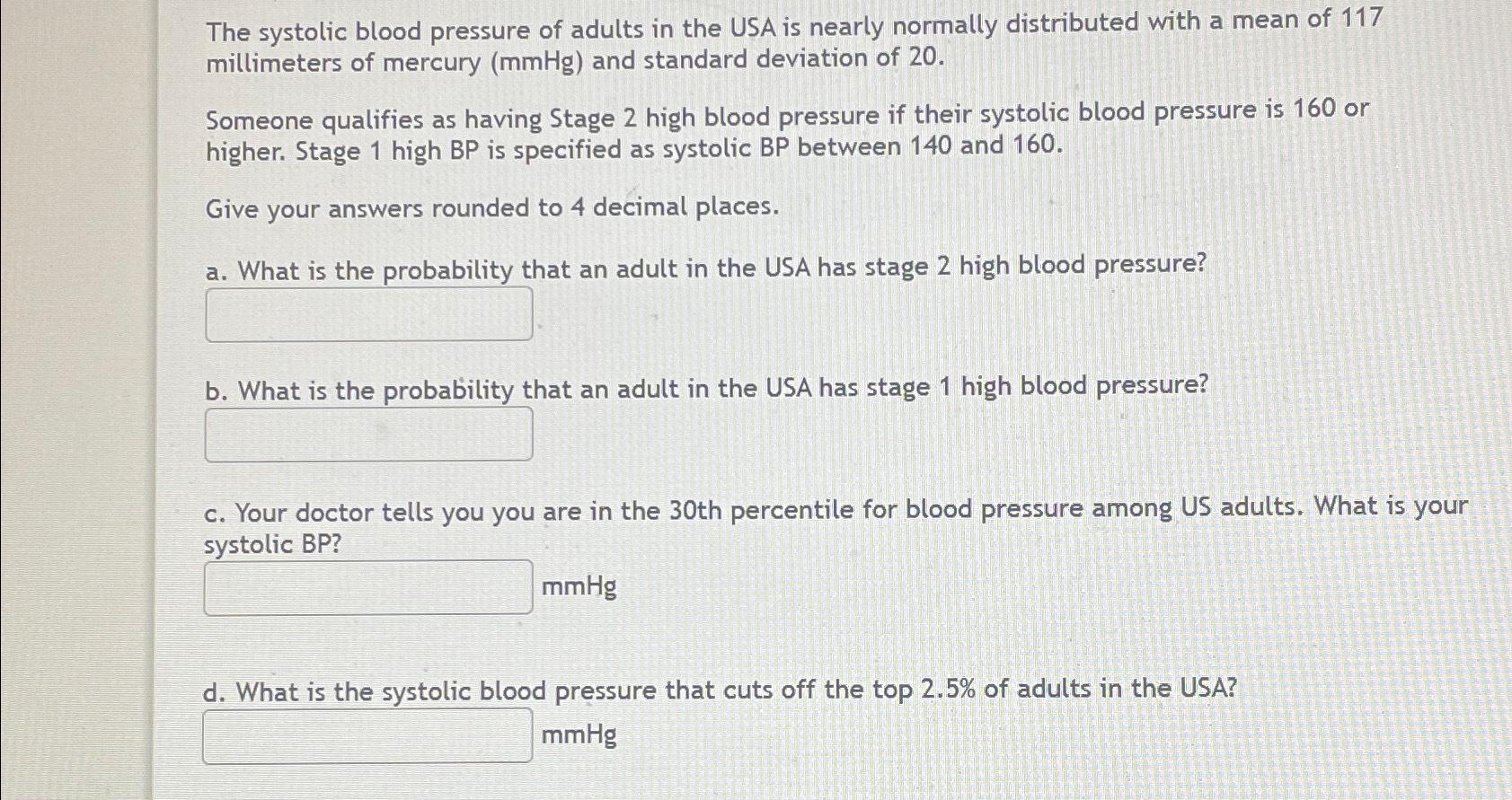 The systolic blood pressure of adults in the USA is nearly normally distributed with a mean of 117 millimeters of mercury (mmHg) and standard deviation of 20.

Someone qualifies as having Stage 2 high blood pressure if their systolic blood pressure is 160 or higher. Stage 1 high BP is specified as systolic BP between 140 and 160.

Give your answers rounded to 4 decimal places.

a. What is the probability that an adult in the USA has stage 2 high blood pressure?

b. What is the probability that an adult in the USA has stage 1 high blood pressure?

c. Your doctor tells you you are in the 30th percentile for blood pressure among US adults. What is your systolic BP?

mmHg

d. What is the systolic blood pressure that cuts off the top 2.5% of adults in the USA?

mmHg